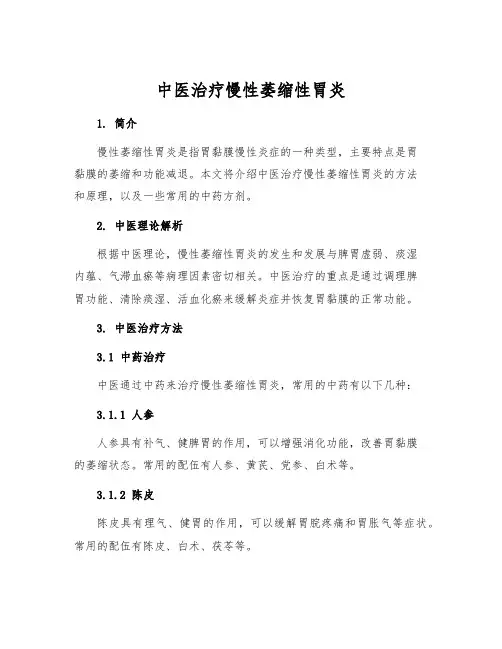 中医治疗慢性萎缩性胃炎

1. 简介

慢性萎缩性胃炎是指胃黏膜慢性炎症的一种类型，主要特点是胃黏膜的萎缩和功能减退。本文将介绍中医治疗慢性萎缩性胃炎的方法和原理，以及一些常用的中药方剂。

2. 中医理论解析

根据中医理论，慢性萎缩性胃炎的发生和发展与脾胃虚弱、痰湿内蕴、气滞血瘀等病理因素密切相关。中医治疗的重点是通过调理脾胃功能、清除痰湿、活血化瘀来缓解炎症并恢复胃黏膜的正常功能。

3. 中医治疗方法

3.1 中药治疗

中医通过中药来治疗慢性萎缩性胃炎，常用的中药有以下几种：

3.1.1 人参

人参具有补气、健脾胃的作用，可以增强消化功能，改善胃黏膜的萎缩状态。常用的配伍有人参、黄芪、党参、白术等。

3.1.2 陈皮

陈皮具有理气、健胃的作用，可以缓解胃脘疼痛和胃胀气等症状。常用的配伍有陈皮、白术、茯苓等。